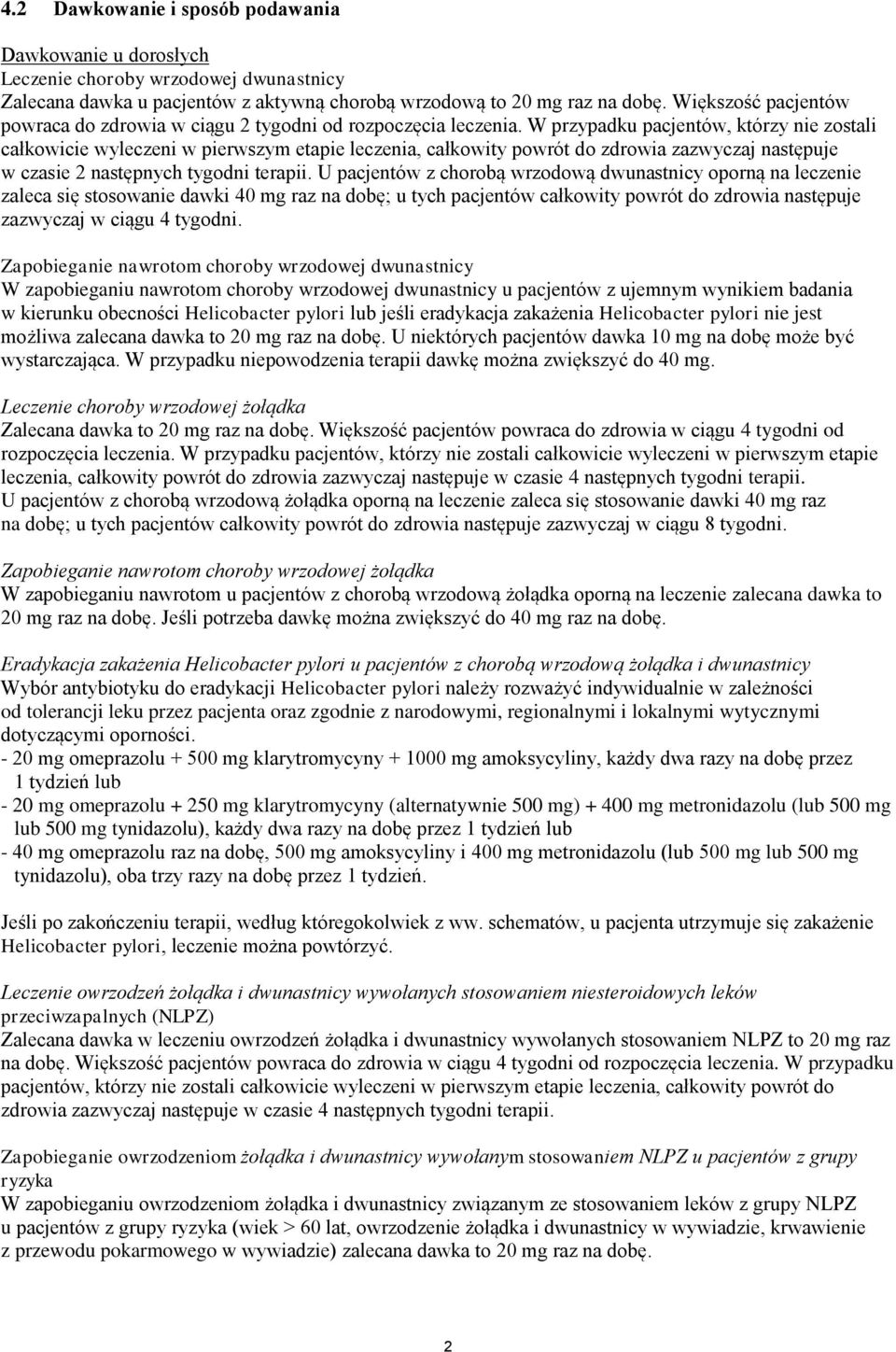 4.2 Dawkowanie i sposób podawania

Dawkowanie u dorosłych
Leczenie choroby wrzodowej dwunastnicy
Zalecana dawka u pacjentów z aktywną chorobą wrzodową to 20 mg raz na dobę. Większość pacjentów powraca do zdrowia w ciągu 2 tygodni od rozpoczęcia leczenia. W przypadku pacjentów, którzy nie zostali całkowicie wyleczeni w pierwszym etapie leczenia, całkowity powrót do zdrowia zazwyczaj następuje w czasie 2 następnych tygodni terapii. U pacjentów z chorobą wrzodową dwunastnicy oporną na leczenie zaleca się stosowanie dawki 40 mg raz na dobę; u tych pacjentów całkowity powrót do zdrowia następuje zazwyczaj w ciągu 4 tygodni.

Zapobieganie nawrotom choroby wrzodowej dwunastnicy
W zapobieganiu nawrotom choroby wrzodowej dwunastnicy u pacjentów z ujemnym wynikiem badania w kierunku obecności Helicobacter pylori lub jeśli eradykacja zakażenia Helicobacter pylori nie jest możliwa zalecana dawka to 20 mg raz na dobę. U niektórych pacjentów dawka 10 mg na dobę może być wystarczająca. W przypadku niepowodzenia terapii dawkę można zwiększyć do 40 mg.

Leczenie choroby wrzodowej żołądka
Zalecana dawka to 20 mg raz na dobę. Większość pacjentów powraca do zdrowia w ciągu 4 tygodni od rozpoczęcia leczenia. W przypadku pacjentów, którzy nie zostali całkowicie wyleczeni w pierwszym etapie leczenia, całkowity powrót do zdrowia zazwyczaj następuje w czasie 4 następnych tygodni terapii.
U pacjentów z chorobą wrzodową żołądka oporną na leczenie zaleca się stosowanie dawki 40 mg raz na dobę; u tych pacjentów całkowity powrót do zdrowia następuje zazwyczaj w ciągu 8 tygodni.

Zapobieganie nawrotom choroby wrzodowej żołądka
W zapobieganiu nawrotom u pacjentów z chorobą wrzodową żołądka oporną na leczenie zalecana dawka to 20 mg raz na dobę. Jeśli potrzeba dawkę można zwiększyć do 40 mg raz na dobę.

Eradykacja zakażenia Helicobacter pylori u pacjentów z chorobą wrzodową żołądka i dwunastnicy
Wybór antybiotyku do eradykacji Helicobacter pylori należy rozważyć indywidualnie w zależności od tolerancji leku przez pacjenta oraz zgodnie z narodowymi, regionalnymi i lokalnymi wytycznymi dotyczącymi oporności.
- 20 mg omeprazolu + 500 mg klarytromycyny + 1000 mg amoksycyliny, każdy dwa razy na dobę przez 1 tydzień lub
- 20 mg omeprazolu + 250 mg klarytromycyny (alternatywnie 500 mg) + 400 mg metronidazolu (lub 500 mg lub 500 mg tynidazolu), każdy dwa razy na dobę przez 1 tydzień lub
- 40 mg omeprazolu raz na dobę, 500 mg amoksycyliny i 400 mg metronidazolu (lub 500 mg lub 500 mg tynidazolu), oba trzy razy na dobę przez 1 tydzień.

Jeśli po zakończeniu terapii, według któregokolwiek z ww. schematów, u pacjenta utrzymuje się zakażenie Helicobacter pylori, leczenie można powtórzyć.

Leczenie owrzodzeń żołądka i dwunastnicy wywołanych stosowaniem niesteroidowych leków przeciwzapalnych (NLPZ)
Zalecana dawka w leczeniu owrzodzeń żołądka i dwunastnicy wywołanych stosowaniem NLPZ to 20 mg raz na dobę. Większość pacjentów powraca do zdrowia w ciągu 4 tygodni od rozpoczęcia leczenia. W przypadku pacjentów, którzy nie zostali całkowicie wyleczeni w pierwszym etapie leczenia, całkowity powrót do zdrowia zazwyczaj następuje w czasie 4 następnych tygodni terapii.

Zapobieganie owrzodzeniom żołądka i dwunastnicy wywołanym stosowaniem NLPZ u pacjentów z grupy ryzyka
W zapobieganiu owrzodzeniom żołądka i dwunastnicy związanym ze stosowaniem leków z grupy NLPZ u pacjentów z grupy ryzyka (wiek > 60 lat, owrzodzenie żołądka i dwunastnicy w wywiadzie, krwawienie z przewodu pokarmowego w wywiadzie) zalecana dawka to 20 mg raz na dobę.

2